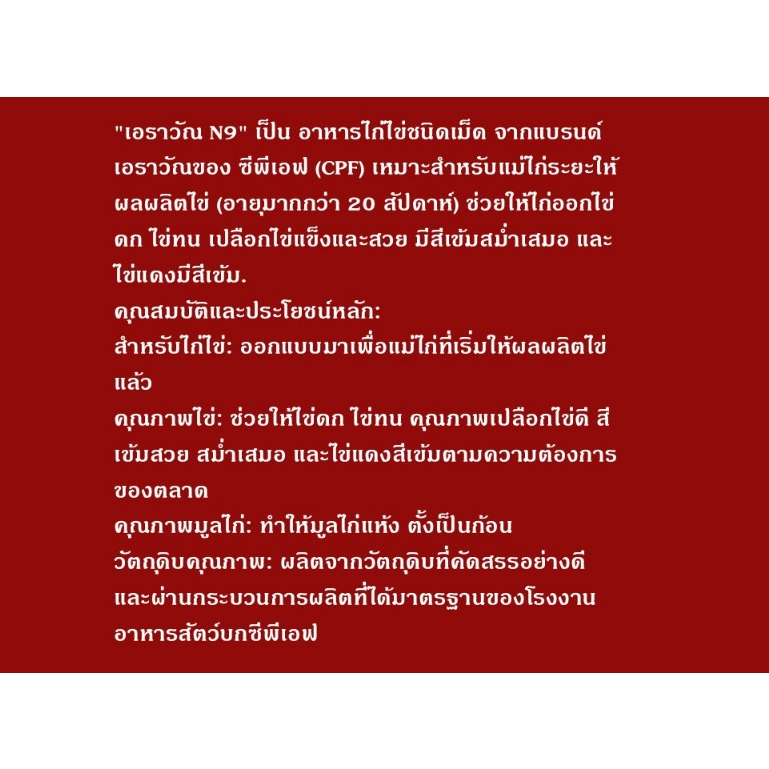 "เอราวัณ N9" เป็น อาหารไก่ไข่ชนิดเม็ด จากแบรนด์เอราวัณของ ซีพีเอฟ (CPF) เหมาะสำหรับแม่ไก่ระยะให้ผลผลิตไข่ (อายุมากกว่า 20 สัปดาห์) ช่วยให้ไก่ออกไข่ดก ไข่ทน เปลือกไข่แข็งและสวย มีสีเข้มสม่ำเสมอ และไข่แดงมีสีเข้ม.

คุณสมบัติและประโยชน์หลัก:

สำหรับไก่ไข่: ออกแบบมาเพื่อแม่ไก่ที่เริ่มให้ผลผลิตไข่แล้ว

คุณภาพไข่: ช่วยให้ไข่ดก ไข่ทน คุณภาพเปลือกไข่ดี สีเข้มสวย สม่ำเสมอ และไข่แดงสีเข้มตามความต้องการของตลาด

คุณภาพมูลไก่: ทำให้มูลไก่แห้ง ตั้งเป็นก้อน

วัตถุดิบคุณภาพ: ผลิตจากวัตถุดิบที่คัดสรรอย่างดี และผ่านกระบวนการผลิตที่ได้มาตรฐานของโรงงานอาหารสัตว์บกซีพีเอฟ